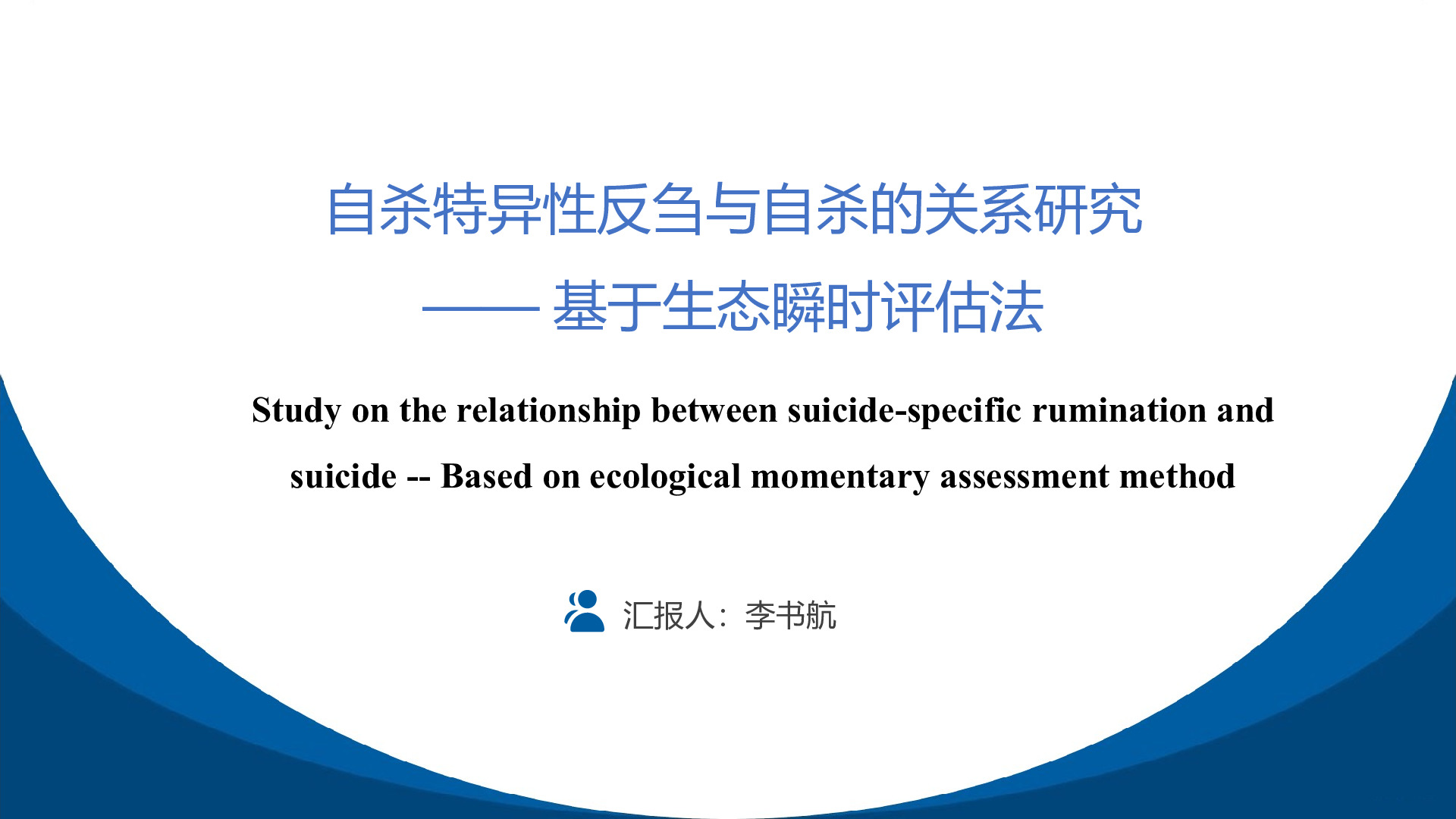 自杀特异性反刍与自杀的关系研究

—— 基于生态瞬时评估法

Study on the relationship between suicide-specific rumination and suicide -- Based on ecological momentary assessment method

汇报人：李书航